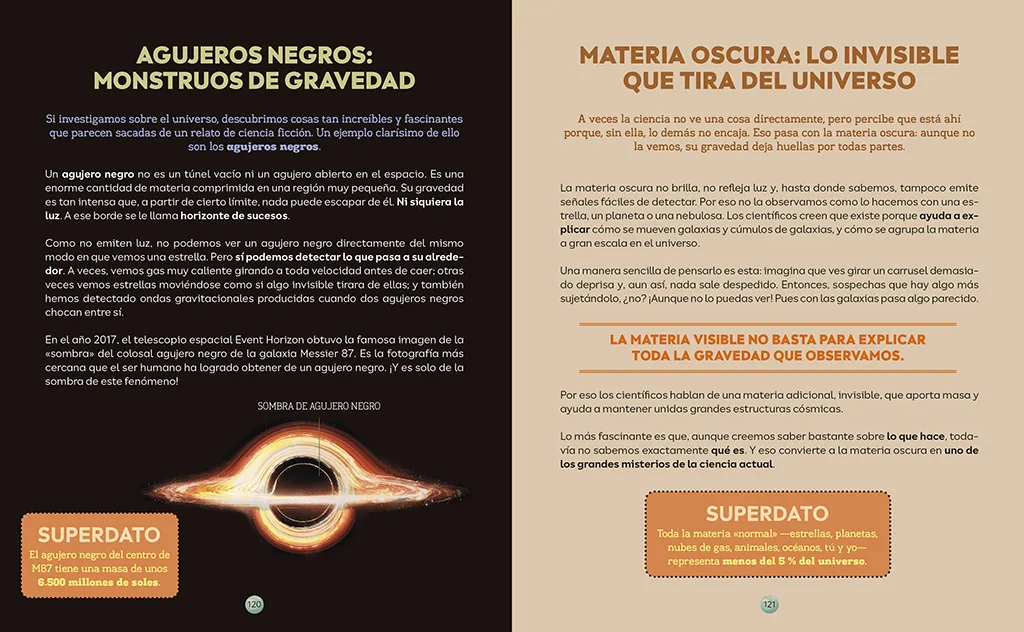 AGUJEROS NEGROS: MONSTRUOS DE GRAVEDAD

Si investigamos sobre el universo, descubrimos cosas tan increíbles y fascinantes que parecen sacadas de un relato de ciencia ficción. Un ejemplo clarísimo de ello son los agujeros negros.

Un agujero negro no es un túnel vacío ni un agujero abierto en el espacio. Es una enorme cantidad de materia comprimida en una región muy pequeña. Su gravedad es tan intensa que, a partir de cierto límite, nada puede escapar de él. Ni siquiera la luz. A ese borde se le llama horizonte de sucesos.

Como no emiten luz, no podemos ver un agujero negro directamente del mismo modo en que vemos una estrella. Pero sí podemos detectar lo que pasa a su alrededor. A veces, vemos gas muy caliente girando a toda velocidad antes de caer; otras veces vemos estrellas moviéndose como si algo invisible tirara de ellas; y también hemos detectado ondas gravitacionales producidas cuando dos agujeros negros chocan entre sí.

En el año 2017, el telescopio espacial Event Horizon obtuvo la famosa imagen de la «sombra» del colosal agujero negro de la galaxia Messier 87. Es la fotografía más cercana que el ser humano ha logrado obtener de un agujero negro. ¡Y es solo de la sombra de este fenómeno!

SOMBRA DE AGUJERO NEGRO

SUPERDATO
El agujero negro del centro de M87 tiene una masa de unos 6.500 millones de soles.

120

MATERIA OSCURA: LO INVISIBLE QUE TIRA DEL UNIVERSO

A veces la ciencia no ve una cosa directamente, pero percibe que está ahí porque, sin ella, lo demás no encaja. Eso pasa con la materia oscura: aunque no la vemos, su gravedad deja huellas por todas partes.

La materia oscura no brilla, no refleja luz y, hasta donde sabemos, tampoco emite señales fáciles de detectar. Por eso no la observamos como lo hacemos con una estrella, un planeta o una nebulosa. Los científicos creen que existe porque ayuda a explicar cómo se mueven galaxias y cúmulos de galaxias, y cómo se agrupa la materia a gran escala en el universo.

Una manera sencilla de pensarlo es esta: imagina que ves girar un carrusel demasiado deprisa y, aun así, nada sale despedido. Entonces, sospechas que hay algo más sujetándolo, ¿no? ¡Aunque no lo puedas ver! Pues con las galaxias pasa algo parecido.

LA MATERIA VISIBLE NO BASTA PARA EXPLICAR TODA LA GRAVEDAD QUE OBSERVAMOS.

Por eso los científicos hablan de una materia adicional, invisible, que aporta masa y ayuda a mantener unidas grandes estructuras cósmicas.

Lo más fascinante es que, aunque creemos saber bastante sobre lo que hace, todavía no sabemos exactamente qué es. Y eso convierte a la materia oscura en uno de los grandes misterios de la ciencia actual.

SUPERDATO
Toda la materia «normal» —estrellas, planetas, nubes de gas, animales, océanos, tú y yo— representa menos del 5 % del universo.

121